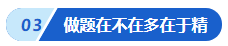 03 做题在不在多在于精